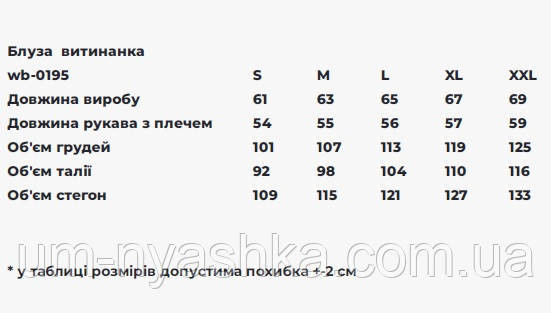 Блуза витинанка

| wb-0195 | S | M | L | XL | XXL |
|---|---|---|---|---|---|
| Довжина виробу | 61 | 63 | 65 | 67 | 69 |
| Довжина рукава з плечем | 54 | 55 | 56 | 57 | 59 |
| Об'єм грудей | 101 | 107 | 113 | 119 | 125 |
| Об'єм талії | 92 | 98 | 104 | 110 | 116 |
| Об'єм стегон | 109 | 115 | 121 | 127 | 133 |

um-nyashka.com.ua

* у таблиці розмірів допустима похибка +-2 см